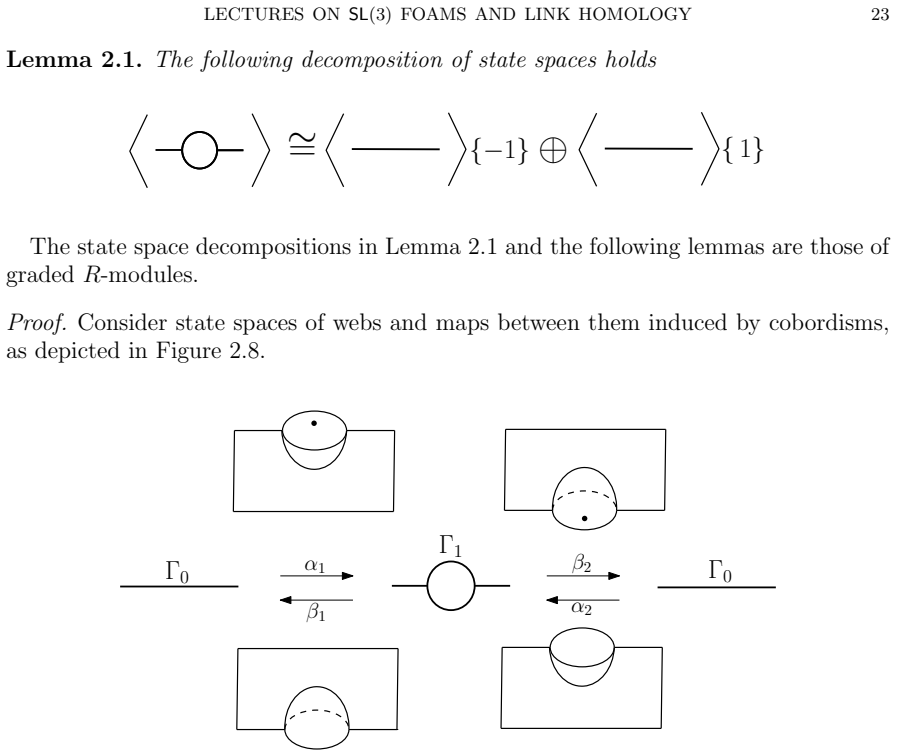 LECTURES ON SL(3) FOAMS AND LINK HOMOLOGY 23

**Lemma 2.1.** *The following decomposition of state spaces holds*

$\langle \quad \rangle \cong \langle \quad \rangle\{-1\} \oplus \langle \quad \rangle\{1\}$

The state space decompositions in Lemma 2.1 and the following lemmas are those of graded $R$-modules.

*Proof.* Consider state spaces of webs and maps between them induced by cobordisms, as depicted in Figure 2.8.

$\Gamma_0$ $\alpha_1$ $\beta_1$ $\Gamma_1$ $\beta_2$ $\alpha_2$ $\Gamma_0$